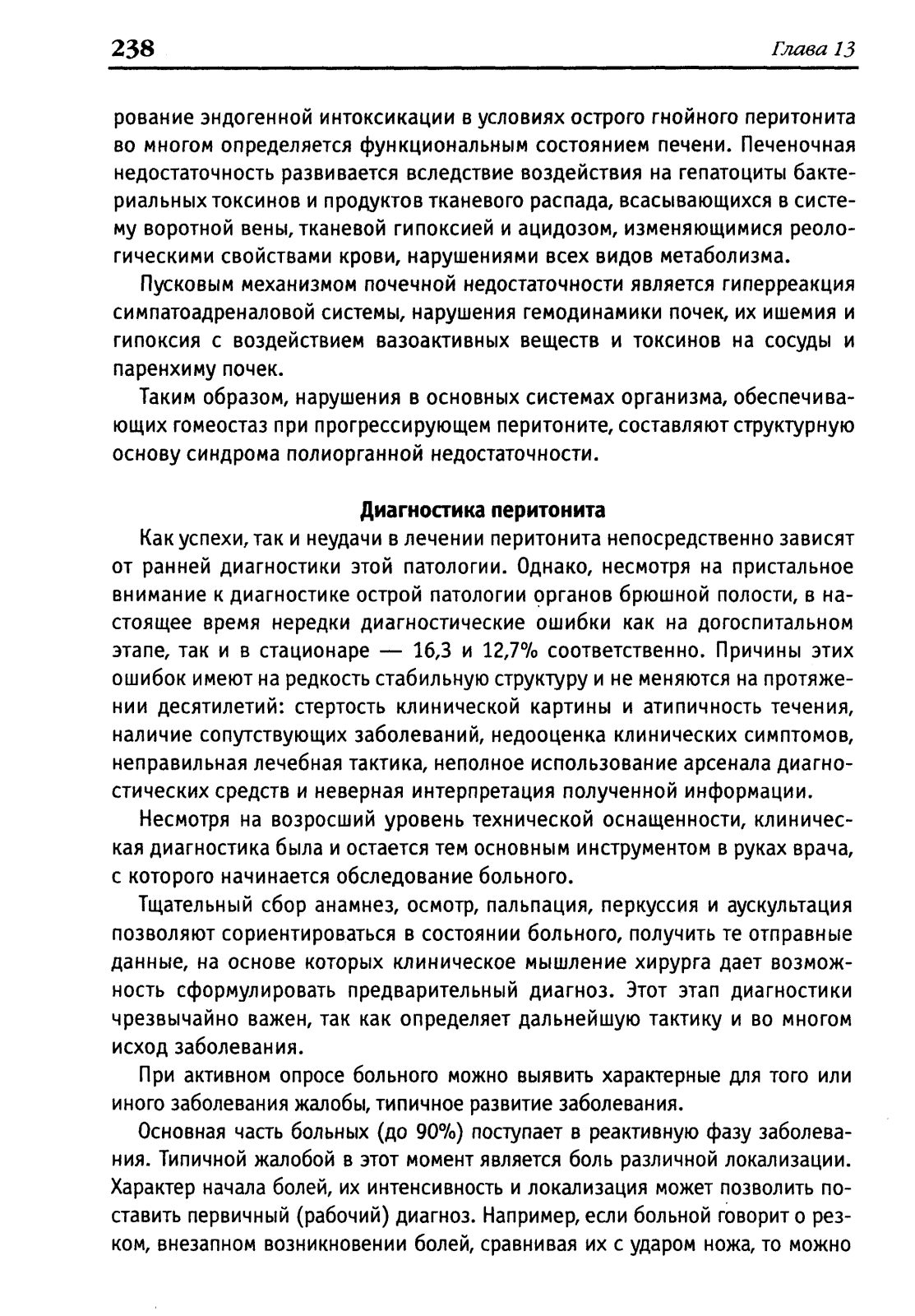 238 Глава 13

рование эндогенной интоксикации в условиях острого гнойного перитонита во многом определяется функциональным состоянием печени. Печеночная недостаточность развивается вследствие воздействия на гепатоциты бактериальных токсинов и продуктов тканевого распада, всасывающихся в систему воротной вены, тканевой гипоксией и ацидозом, изменяющимися реологическими свойствами крови, нарушениями всех видов метаболизма.

Пусковым механизмом почечной недостаточности является гиперреакция симпатоадреналовой системы, нарушения гемодинамики почек, их ишемия и гипоксия с воздействием вазоактивных веществ и токсинов на сосуды и паренхиму почек.

Таким образом, нарушения в основных системах организма, обеспечивающих гомеостаз при прогрессирующем перитоните, составляют структурную основу синдрома полиорганной недостаточности.

Диагностика перитонита

Как успехи, так и неудачи в лечении перитонита непосредственно зависят от ранней диагностики этой патологии. Однако, несмотря на пристальное внимание к диагностике острой патологии органов брюшной полости, в настоящее время нередки диагностические ошибки как на догоспитальном этапе, так и в стационаре — 16,3 и 12,7% соответственно. Причины этих ошибок имеют на редкость стабильную структуру и не меняются на протяжении десятилетий: стертость клинической картины и атипичность течения, наличие сопутствующих заболеваний, недооценка клинических симптомов, неправильная лечебная тактика, неполное использование арсенала диагностических средств и неверная интерпретация полученной информации.

Несмотря на возросший уровень технической оснащенности, клиническая диагностика была и остается тем основным инструментом в руках врача, с которого начинается обследование больного.

Тщательный сбор анамнез, осмотр, пальпация, перкуссия и аускультация позволяют сориентироваться в состоянии больного, получить те отправные данные, на основе которых клиническое мышление хирурга дает возможность сформулировать предварительный диагноз. Этот этап диагностики чрезвычайно важен, так как определяет дальнейшую тактику и во многом исход заболевания.

При активном опросе больного можно выявить характерные для того или иного заболевания жалобы, типичное развитие заболевания.

Основная часть больных (до 90%) поступает в реактивную фазу заболевания. Типичной жалобой в этот момент является боль различной локализации. Характер начала болей, их интенсивность и локализация может позволить поставить первичный (рабочий) диагноз. Например, если больной говорит о резком, внезапном возникновении болей, сравнивая их с ударом ножа, то можно